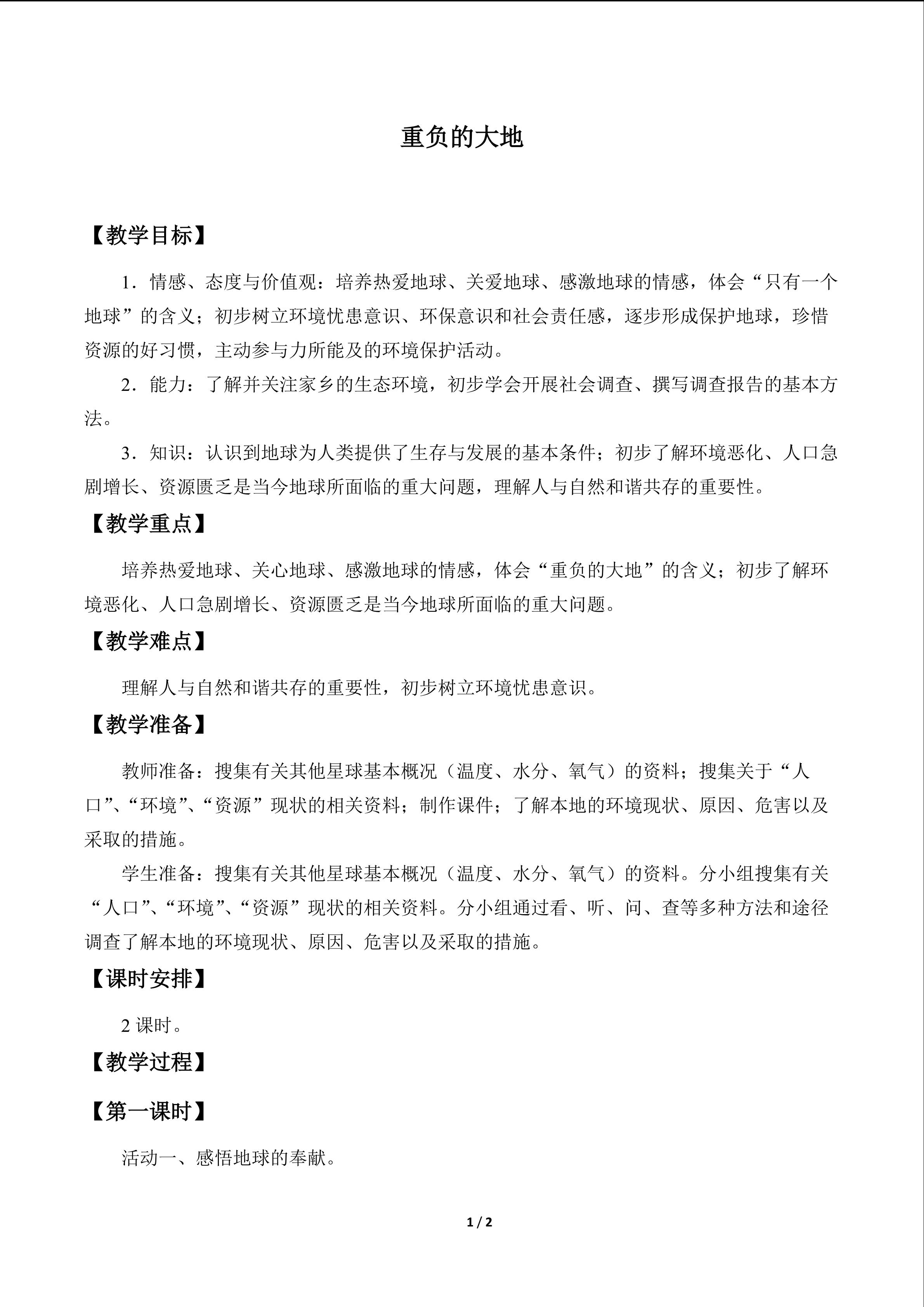 重负的大地

【教学目标】

1．情感、态度与价值观：培养热爱地球、关爱地球、感激地球的情感，体会“只有一个地球”的含义；初步树立环境忧患意识、环保意识和社会责任感，逐步形成保护地球，珍惜资源的好习惯，主动参与力所能及的环境保护活动。

2．能力：了解并关注家乡的生态环境，初步学会开展社会调查、撰写调查报告的基本方法。

3．知识：认识到地球为人类提供了生存与发展的基本条件；初步了解环境恶化、人口急剧增长、资源匮乏是当今地球所面临的重大问题，理解人与自然和谐共存的重要性。

【教学重点】

培养热爱地球、关心地球、感激地球的情感，体会“重负的大地”的含义；初步了解环境恶化、人口急剧增长、资源匮乏是当今地球所面临的重大问题。

【教学难点】

理解人与自然和谐共存的重要性，初步树立环境忧患意识。

【教学准备】

教师准备：搜集有关其他星球基本概况（温度、水分、氧气）的资料；搜集关于“人口”、“环境”、“资源”现状的相关资料；制作课件；了解本地的环境现状、原因、危害以及采取的措施。

学生准备：搜集有关其他星球基本概况（温度、水分、氧气）的资料。分小组搜集有关“人口”、“环境”、“资源”现状的相关资料。分小组通过看、听、问、查等多种方法和途径调查了解本地的环境现状、原因、危害以及采取的措施。

【课时安排】

2课时。

【教学过程】

【第一课时】

活动一、感悟地球的奉献。

1 / 2